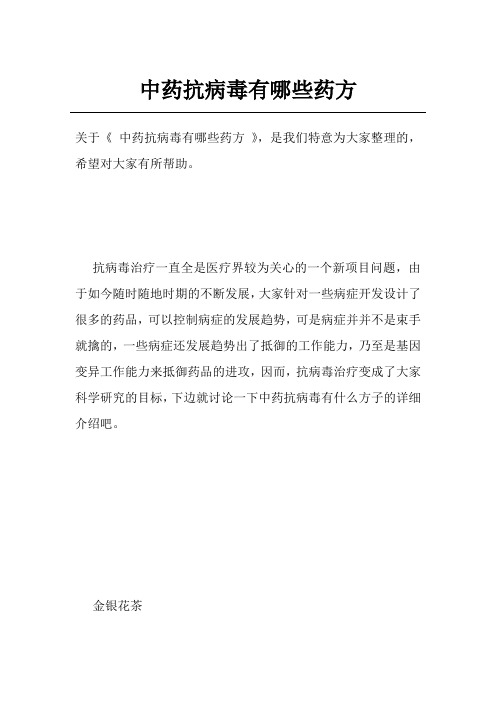 中药抗病毒有哪些药方

关于《 中药抗病毒有哪些药方 》，是我们特意为大家整理的，希望对大家有所帮助。

抗病毒治疗一直全是医疗界较为关心的一个新项目问题，由于如今随时随地时期的不断发展，大家针对一些病症开发设计了很多的药品，可以控制病症的发展趋势，可是病症并并不是束手就擒的，一些病症还发展趋势出了抵御的工作能力，乃至是基因变异工作能力来抵御药品的进攻，因而，抗病毒治疗变成了大家科学研究的目标，下边就讨论一下中药抗病毒有什么方子的详细介绍吧。

金银花茶